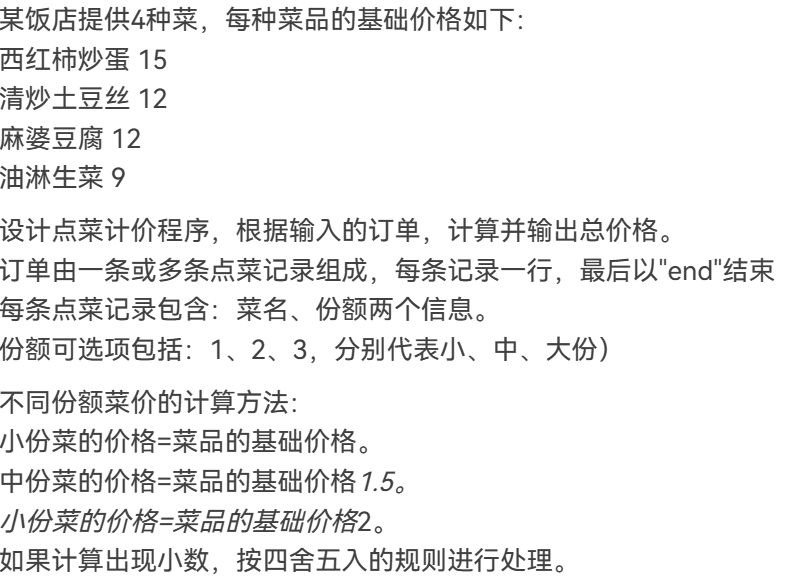 某饭店提供4种菜，每种菜品的基础价格如下:
西红柿炒蛋 15
清炒土豆丝 12
麻婆豆腐 12
油淋生菜 9

设计点菜计价程序，根据输入的订单，计算并输出总价格。
订单由一条或多条点菜记录组成，每条记录一行，最后以"end"结束
每条点菜记录包含：菜名、份额两个信息。
份额可选项包括：1、2、3，分别代表小、中、大份）

不同份额菜价的计算方法:
小份菜的价格=菜品的基础价格。
中份菜的价格=菜品的基础价格1.5。
小份菜的价格=菜品的基础价格2。
如果计算出现小数，按四舍五入的规则进行处理。